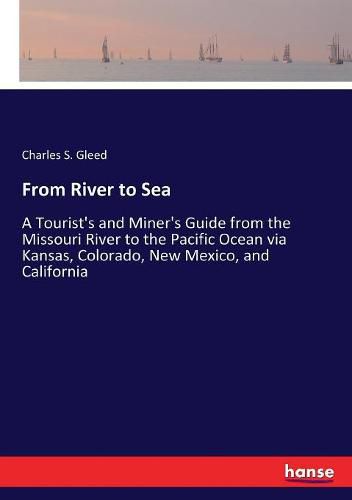 Charles S. Gleed

From River to Sea

A Tourist's and Miner's Guide from the Missouri River to the Pacific Ocean via Kansas, Colorado, New Mexico, and California

hanse